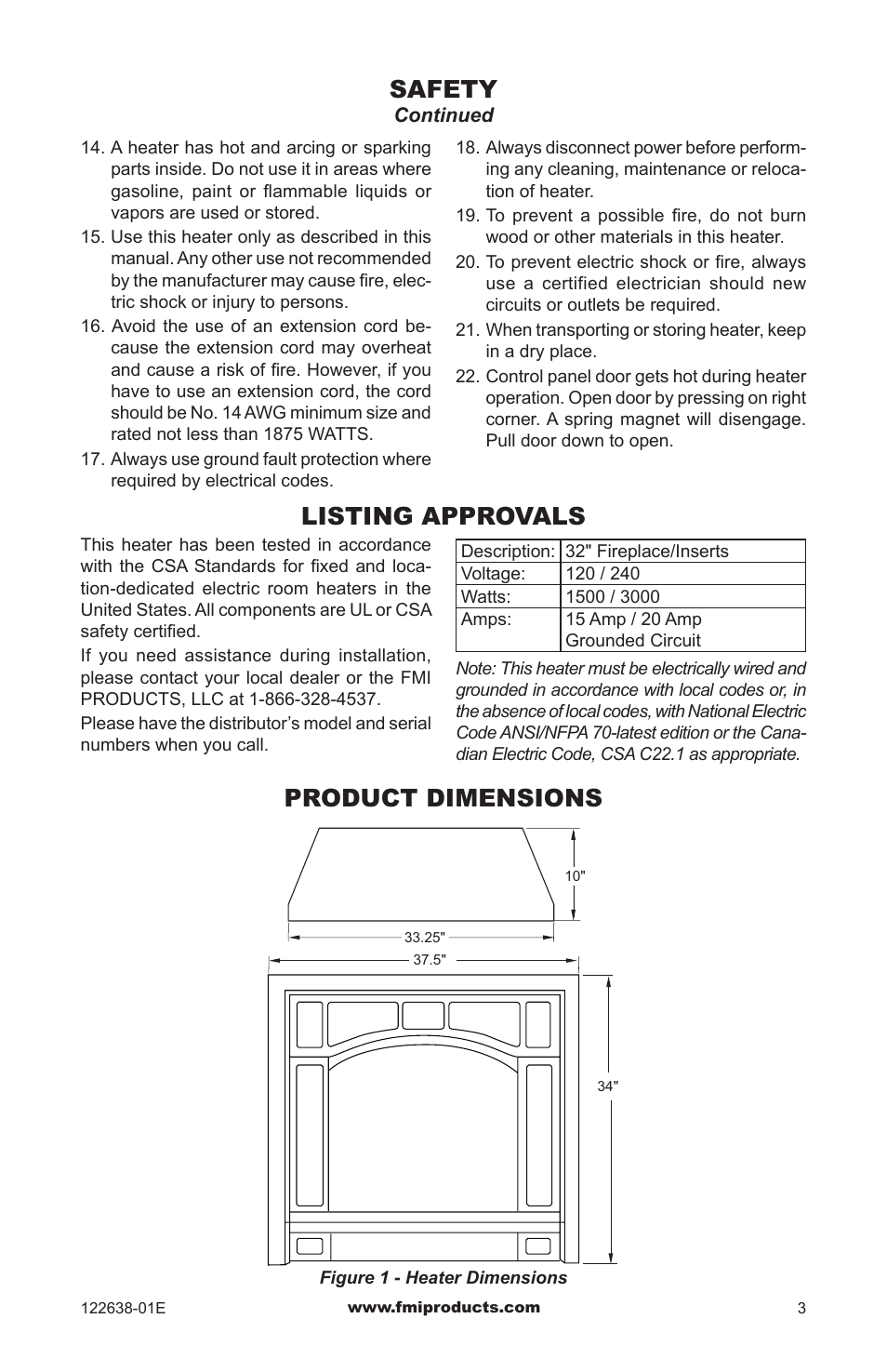 SAFETY
Continued

14. A heater has hot and arcing or sparking parts inside. Do not use it in areas where gasoline, paint or flammable liquids or vapors are used or stored.

15. Use this heater only as described in this manual. Any other use not recommended by the manufacturer may cause fire, electric shock or injury to persons.

16. Avoid the use of an extension cord because the extension cord may overheat and cause a risk of fire. However, if you have to use an extension cord, the cord should be No. 14 AWG minimum size and rated not less than 1875 WATTS.

17. Always use ground fault protection where required by electrical codes.

18. Always disconnect power before performing any cleaning, maintenance or relocation of heater.

19. To prevent a possible fire, do not burn wood or other materials in this heater.

20. To prevent electric shock or fire, always use a certified electrician should new circuits or outlets be required.

21. When transporting or storing heater, keep in a dry place.

22. Control panel door gets hot during heater operation. Open door by pressing on right corner. A spring magnet will disengage. Pull door down to open.

LISTING APPROVALS

This heater has been tested in accordance with the CSA Standards for fixed and location-dedicated electric room heaters in the United States. All components are UL or CSA safety certified.

If you need assistance during installation, please contact your local dealer or the FMI PRODUCTS, LLC at 1-866-328-4537.

Please have the distributor's model and serial numbers when you call.

| Description: | 32" Fireplace/Inserts |
|---|---|
| Voltage: | 120 / 240 |
| Watts: | 1500 / 3000 |
| Amps: | 15 Amp / 20 Amp Grounded Circuit |

Note: This heater must be electrically wired and grounded in accordance with local codes or, in the absence of local codes, with National Electric Code ANSI/NFPA 70-latest edition or the Canadian Electric Code, CSA C22.1 as appropriate.

PRODUCT DIMENSIONS

10"
33.25"
37.5"
34"

Figure 1 - Heater Dimensions

122638-01E www.fmiproducts.com 3